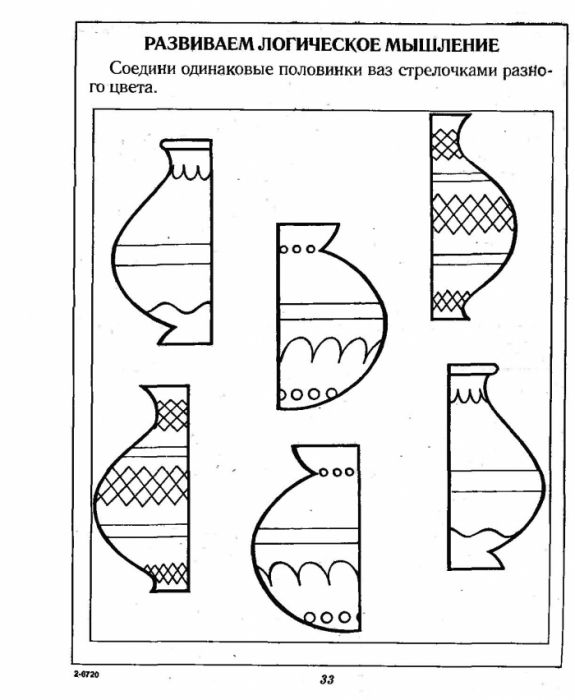 РАЗВИВАЕМ ЛОГИЧЕСКОЕ МЫШЛЕНИЕ

Соедини одинаковые половинки ваз стрелочками разного цвета.

2-6720

33